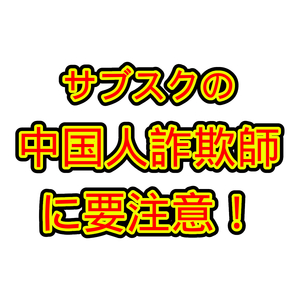 サブスクの
中国人詐欺師
に要注意！